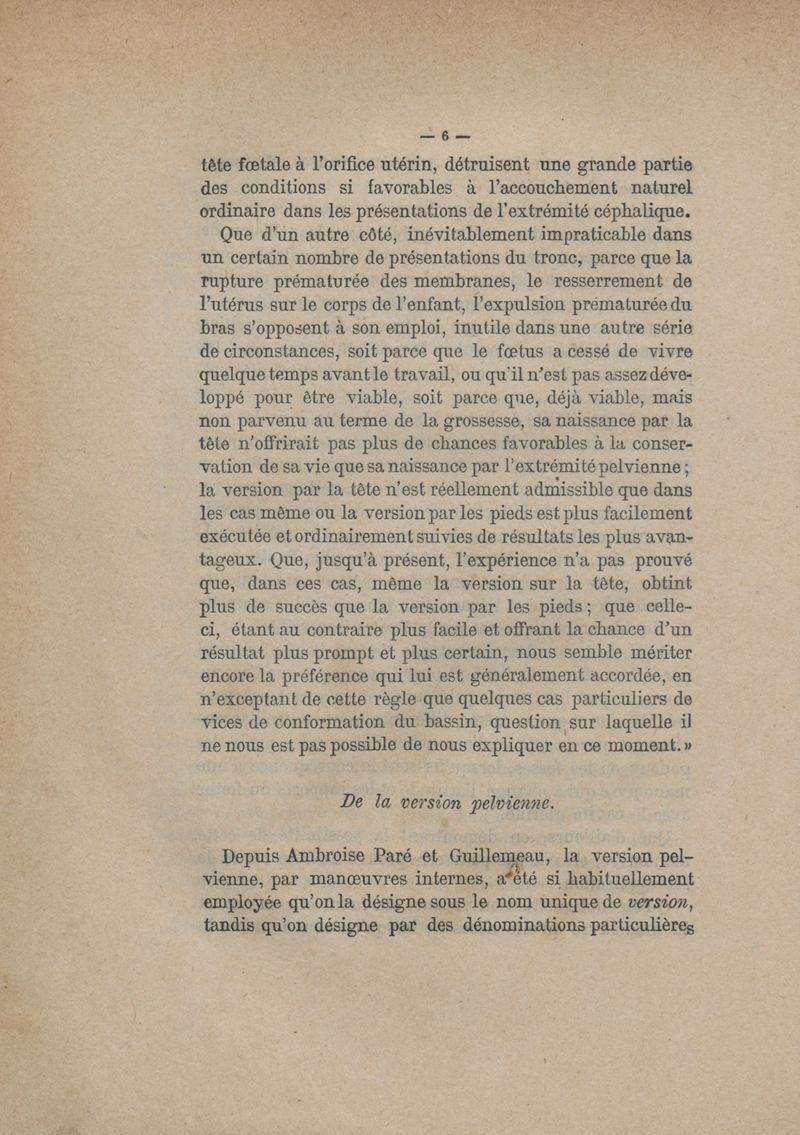 — 6 —

tête fœtale à l'orifice utérin, détruisent une grande partie des conditions si favorables à l'accouchement naturel ordinaire dans les présentations de l'extrémité céphalique.

Que d'un autre côté, inévitablement impraticable dans un certain nombre de présentations du tronc, parce que la rupture prématurée des membranes, le resserrement de l'utérus sur le corps de l'enfant, l'expulsion prématurée du bras s'opposent à son emploi, inutile dans une autre série de circonstances, soit parce que le fœtus a cessé de vivre quelque temps avant le travail, ou qu'il n'est pas assez développé pour être viable, soit parce que, déjà viable, mais non parvenu au terme de la grossesse, sa naissance par la tête n'offrirait pas plus de chances favorables à la conservation de sa vie que sa naissance par l'extrémité pelvienne ; la version par la tête n'est réellement admissible que dans les cas même ou la version par les pieds est plus facilement exécutée et ordinairement suivies de résultats les plus avantageux. Que, jusqu'à présent, l'expérience n'a pas prouvé que, dans ces cas, même la version sur la tête, obtint plus de succès que la version par les pieds ; que celle-ci, étant au contraire plus facile et offrant la chance d'un résultat plus prompt et plus certain, nous semble mériter encore la préférence qui lui est généralement accordée, en n'exceptant de cette règle que quelques cas particuliers de vices de conformation du bassin, question sur laquelle il ne nous est pas possible de nous expliquer en ce moment. »

De la version pelvienne.

Depuis Ambroise Paré et Guillemeau, la version pelvienne, par manœuvres internes, a été si habituellement employée qu'on la désigne sous le nom unique de version, tandis qu'on désigne par des dénominations particulières